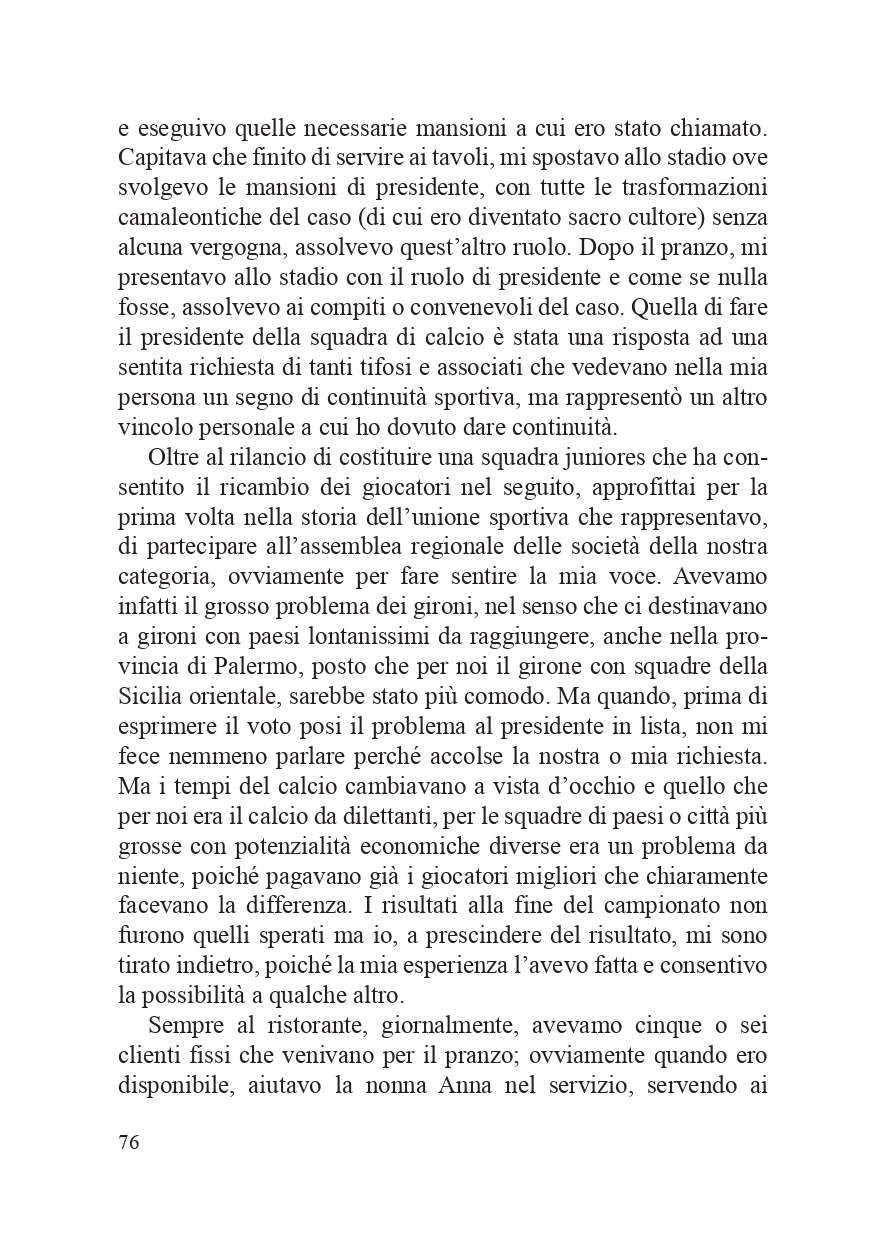 e eseguivo quelle necessarie mansioni a cui ero stato chiamato. Capitava che finito di servire ai tavoli, mi spostavo allo stadio ove svolgevo le mansioni di presidente, con tutte le trasformazioni camaleontiche del caso (di cui ero diventato sacro cultore) senza alcuna vergogna, assolvevo quest'altro ruolo. Dopo il pranzo, mi presentavo allo stadio con il ruolo di presidente e come se nulla fosse, assolvevo ai compiti o convenevoli del caso. Quella di fare il presidente della squadra di calcio è stata una risposta ad una sentita richiesta di tanti tifosi e associati che vedevano nella mia persona un segno di continuità sportiva, ma rappresentò un altro vincolo personale a cui ho dovuto dare continuità.

Oltre al rilancio di costituire una squadra juniores che ha consentito il ricambio dei giocatori nel seguito, approfittai per la prima volta nella storia dell'unione sportiva che rappresentavo, di partecipare all'assemblea regionale delle società della nostra categoria, ovviamente per fare sentire la mia voce. Avevamo infatti il grosso problema dei gironi, nel senso che ci destinavano a gironi con paesi lontanissimi da raggiungere, anche nella provincia di Palermo, posto che per noi il girone con squadre della Sicilia orientale, sarebbe stato più comodo. Ma quando, prima di esprimere il voto posi il problema al presidente in lista, non mi fece nemmeno parlare perché accolse la nostra o mia richiesta. Ma i tempi del calcio cambiavano a vista d'occhio e quello che per noi era il calcio da dilettanti, per le squadre di paesi o città più grosse con potenzialità economiche diverse era un problema da niente, poiché pagavano già i giocatori migliori che chiaramente facevano la differenza. I risultati alla fine del campionato non furono quelli sperati ma io, a prescindere del risultato, mi sono tirato indietro, poiché la mia esperienza l'avevo fatta e consentivo la possibilità a qualche altro.

Sempre al ristorante, giornalmente, avevamo cinque o sei clienti fissi che venivano per il pranzo; ovviamente quando ero disponibile, aiutavo la nonna Anna nel servizio, servendo ai

76